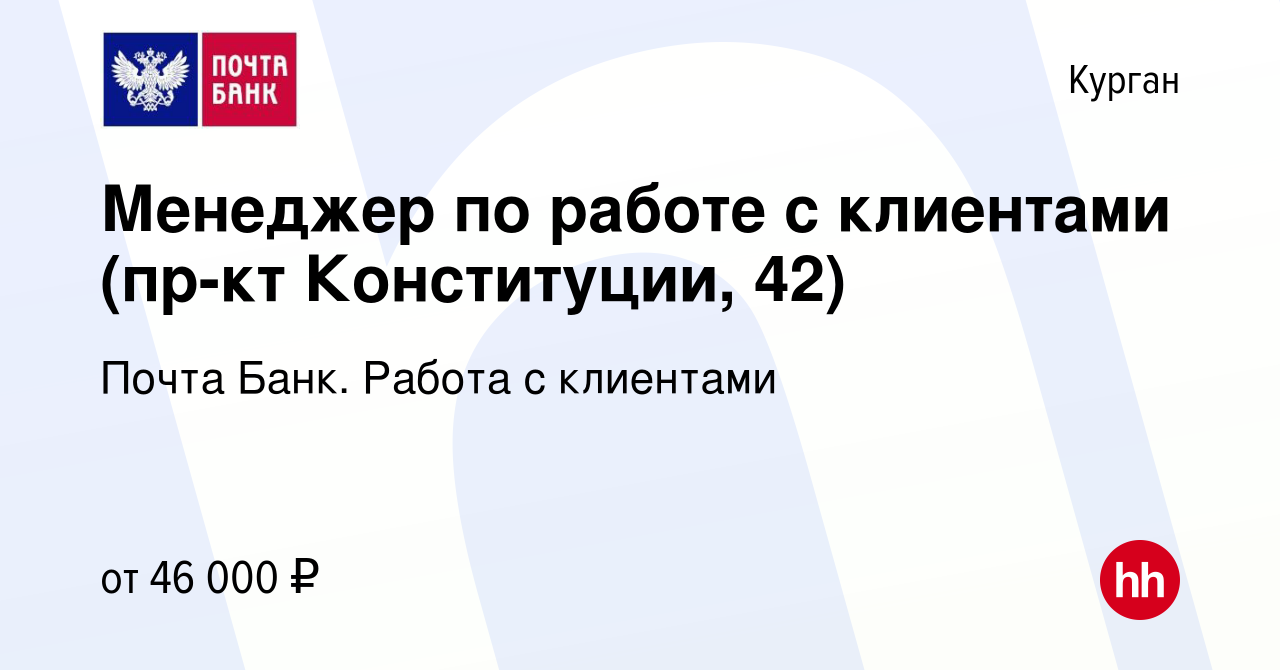 ПОЧТА БАНК

Курган

Менеджер по работе с клиентами (пр-кт Конституции, 42)

Почта Банк. Работа с клиентами

от 46 000 ₽

hh